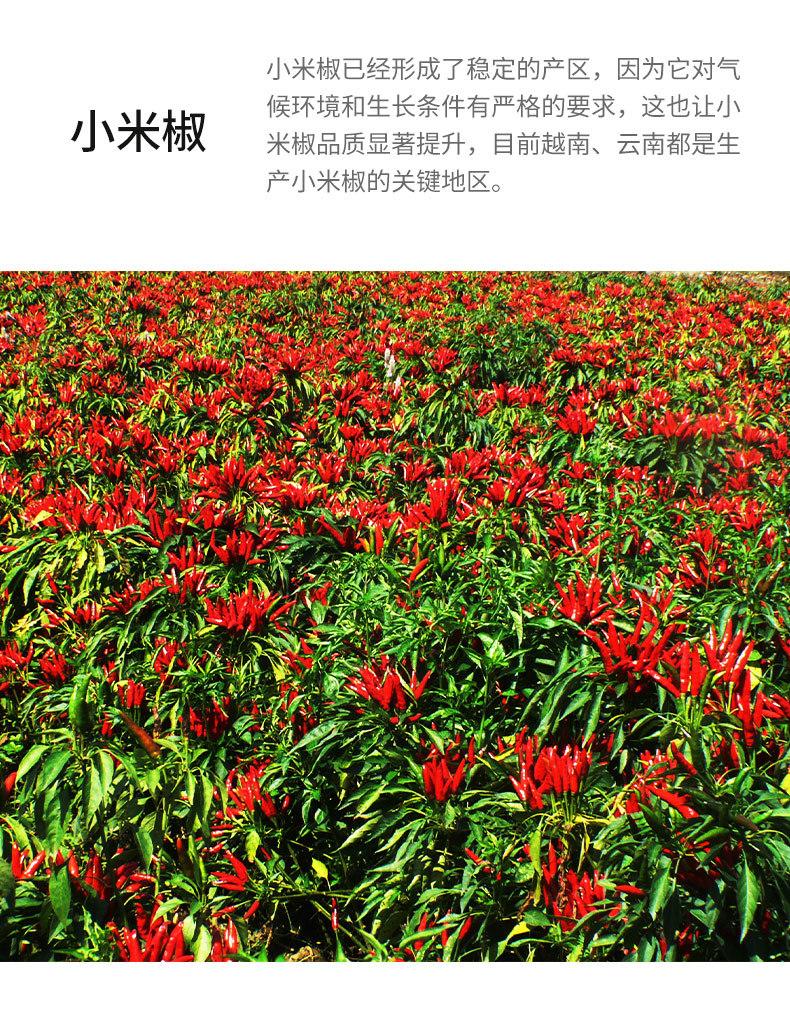 小米椒

小米椒已经形成了稳定的产区，因为它对气候环境和生长条件有严格的要求，这也让小米椒品质显著提升，目前越南、云南都是生产小米椒的关键地区。